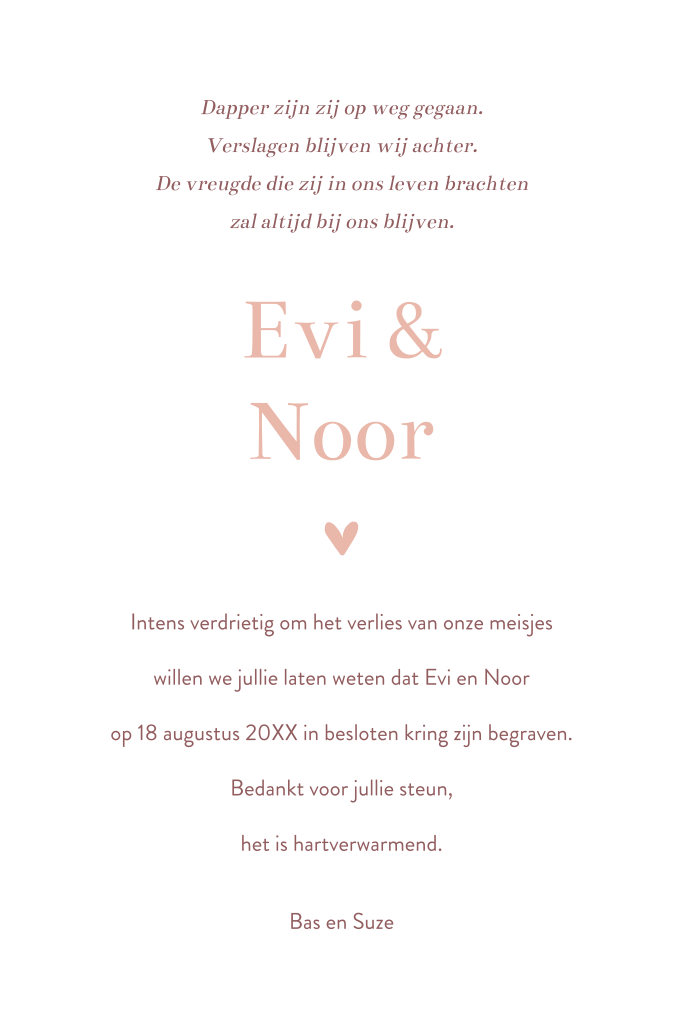 Dapper zijn zij op weg gegaan.
Verslagen blijven wij achter.
De vreugde die zij in ons leven brachten
zal altijd bij ons blijven.

Evi &
Noor

Intens verdrietig om het verlies van onze meisjes
willen we jullie laten weten dat Evi en Noor
op 18 augustus 20XX in besloten kring zijn begraven.
Bedankt voor jullie steun,
het is hartverwarmend.

Bas en Suze